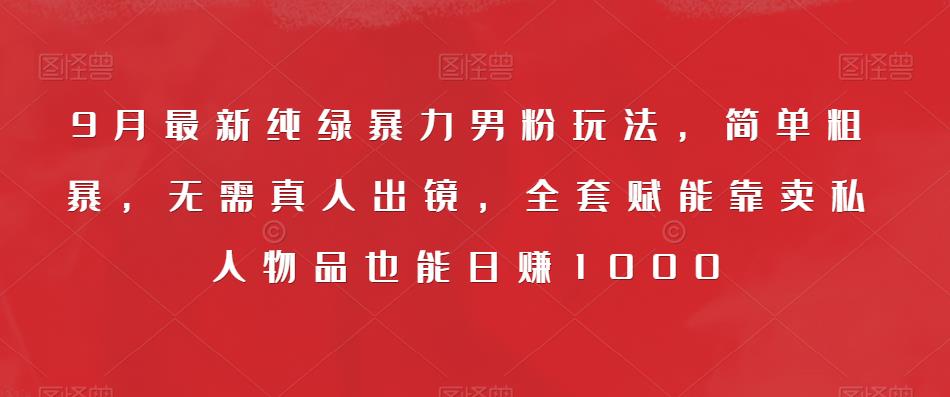 图怪兽 图怪兽 图怪兽

9月最新纯绿暴力男粉玩法，简单粗暴，无需真人出镜，全套赋能靠卖私人物品也能日赚1000

图怪兽 图怪兽 图怪兽